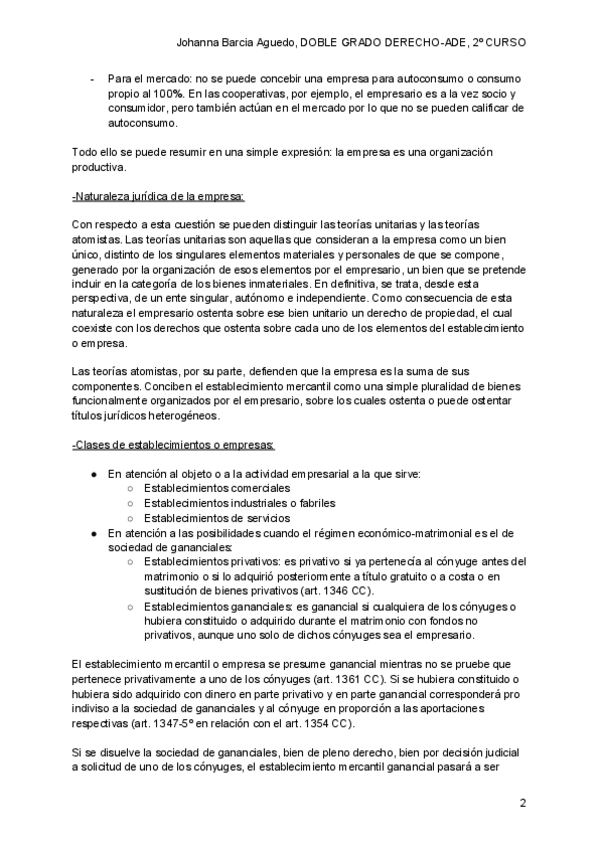 Johanna Barcia Aguedo, DOBLE GRADO DERECHO-ADE, 2º CURSO

- Para el mercado: no se puede concebir una empresa para autoconsumo o consumo propio al 100%. En las cooperativas, por ejemplo, el empresario es a la vez socio y consumidor, pero también actúan en el mercado por lo que no se pueden calificar de autoconsumo.

Todo ello se puede resumir en una simple expresión: la empresa es una organización productiva.

-Naturaleza jurídica de la empresa:

Con respecto a esta cuestión se pueden distinguir las teorías unitarias y las teorías atomistas. Las teorías unitarias son aquellas que consideran a la empresa como un bien único, distinto de los singulares elementos materiales y personales de que se compone, generado por la organización de esos elementos por el empresario, un bien que se pretende incluir en la categoría de los bienes inmateriales. En definitiva, se trata, desde esta perspectiva, de un ente singular, autónomo e independiente. Como consecuencia de esta naturaleza el empresario ostenta sobre ese bien unitario un derecho de propiedad, el cual coexiste con los derechos que ostenta sobre cada uno de los elementos del establecimiento o empresa.

Las teorías atomistas, por su parte, defienden que la empresa es la suma de sus componentes. Conciben el establecimiento mercantil como una simple pluralidad de bienes funcionalmente organizados por el empresario, sobre los cuales ostenta o puede ostentar títulos jurídicos heterogéneos.

-Clases de establecimientos o empresas:

● En atención al objeto o a la actividad empresarial a la que sirve:
○ Establecimientos comerciales
○ Establecimientos industriales o fabriles
○ Establecimientos de servicios
● En atención a las posibilidades cuando el régimen económico-matrimonial es el de sociedad de gananciales:
○ Establecimientos privativos: es privativo si ya pertenecía al cónyuge antes del matrimonio o si lo adquirió posteriormente a título gratuito o a costa o en sustitución de bienes privativos (art. 1346 CC).
○ Establecimientos gananciales: es ganancial si cualquiera de los cónyuges o hubiera constituido o adquirido durante el matrimonio con fondos no privativos, aunque uno solo de dichos cónyuges sea el empresario.

El establecimiento mercantil o empresa se presume ganancial mientras no se pruebe que pertenece privativamente a uno de los cónyuges (art. 1361 CC). Si se hubiera constituido o hubiera sido adquirido con dinero en parte privativo y en parte ganancial corresponderá pro indiviso a la sociedad de gananciales y al cónyuge en proporción a las aportaciones respectivas (art. 1347-5º en relación con el art. 1354 CC).

Si se disuelve la sociedad de gananciales, bien de pleno derecho, bien por decisión judicial a solicitud de uno de los cónyuges, el establecimiento mercantil ganancial pasará a ser

2